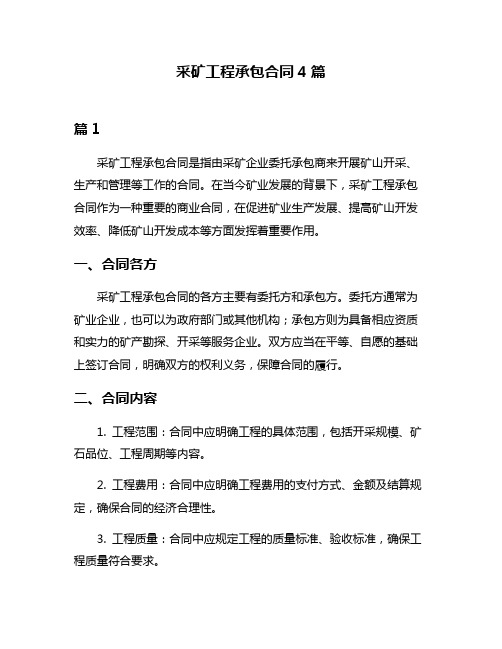 采矿工程承包合同 4 篇

篇 1

采矿工程承包合同是指由采矿企业委托承包商来开展矿山开采、生产和管理等工作的合同。在当今矿业发展的背景下，采矿工程承包合同作为一种重要的商业合同，在促进矿业生产发展、提高矿山开发效率、降低矿山开发成本等方面发挥着重要作用。

一、合同各方

采矿工程承包合同的各方主要有委托方和承包方。委托方通常为矿业企业，也可以为政府部门或其他机构；承包方则为具备相应资质和实力的矿产勘探、开采等服务企业。双方应当在平等、自愿的基础上签订合同，明确双方的权利义务，保障合同的履行。

二、合同内容

1. 工程范围：合同中应明确工程的具体范围，包括开采规模、矿石品位、工程周期等内容。

2. 工程费用：合同中应明确工程费用的支付方式、金额及结算规定，确保合同的经济合理性。

3. 工程质量：合同中应规定工程的质量标准、验收标准，确保工程质量符合要求。